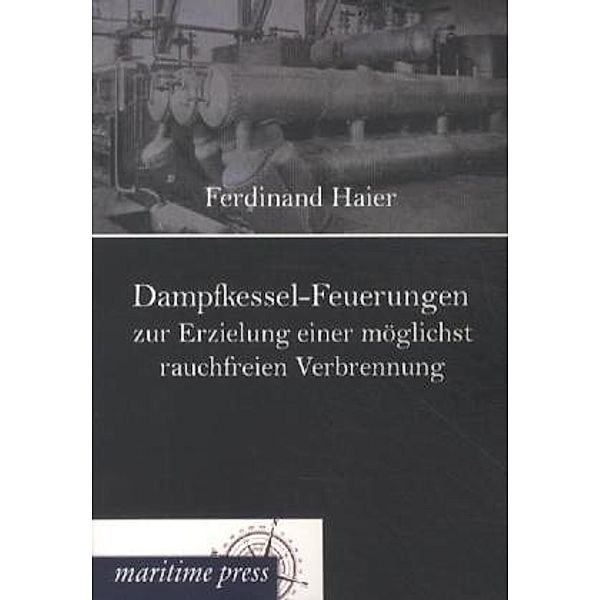 Ferdinand Haier

Dampfkessel-Feuerungen
zur Erzielung einer möglichst rauchfreien Verbrennung

maritime press